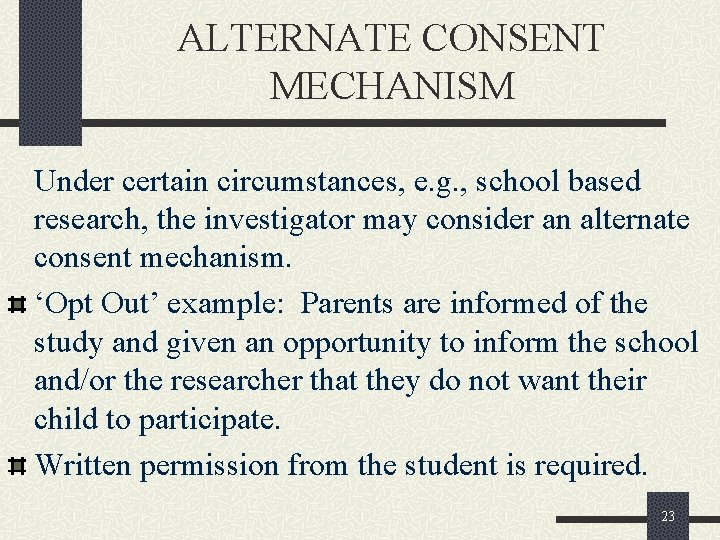 ALTERNATE CONSENT MECHANISM

Under certain circumstances, e.g., school based research, the investigator may consider an alternate consent mechanism.

‘Opt Out’ example: Parents are informed of the study and given an opportunity to inform the school and/or the researcher that they do not want their child to participate.

Written permission from the student is required.

23